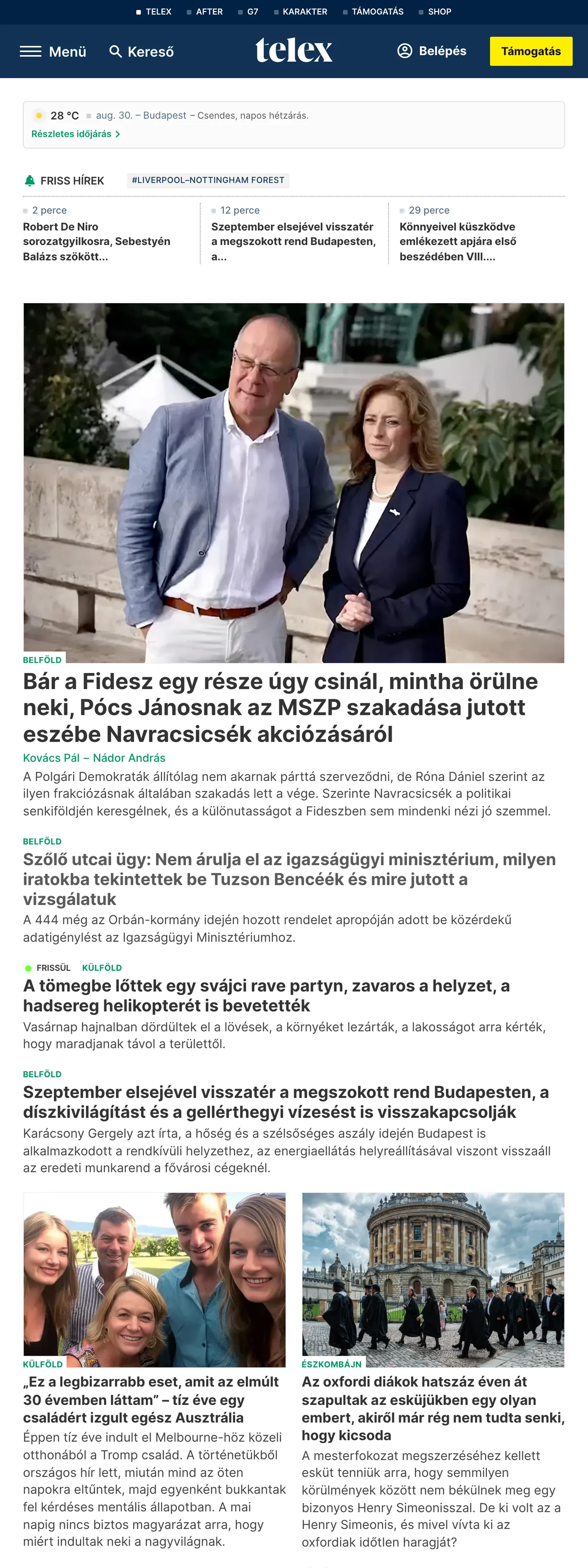 TELEX AFTER G7 KARAKTER TÁMOGATÁS SHOP

Menü Kereső telex Belépés Támogatás

28 °C aug. 30. – Budapest – Csendes, napos hétzárás.
Részletes időjárás

FRISS HÍREK #LIVERPOOL–NOTTINGHAM FOREST

2 perce
Robert De Niro sorozatgyilkosra, Sebestyén Balázs szökött...

12 perce
Szeptember elsejével visszatér a megszokott rend Budapesten, a...

29 perce
Könnyeivel küszködve emlékezett apjára első beszédében VIII....

BELFÖLD
Bár a Fidesz egy része úgy csinál, mintha örülne neki, Pócs Jánosnak az MSZP szakadása jutott eszébe Navracsicsék akciózásáról
Kovács Pál – Nádor András
A Polgári Demokraták állítólag nem akarnak párttá szerveződni, de Róna Dániel szerint az ilyen frakciózásnak általában szakadás lett a vége. Szerinte Navracsicsék a politikai senkiföldjén keresgélnek, és a különutasságot a Fideszben sem mindenki nézi jó szemmel.

BELFÖLD
Szőlő utcai ügy: Nem árulja el az igazságügyi minisztérium, milyen iratokba tekintettek be Tuzson Bencéék és mire jutott a vizsgálatuk
A 444 még az Orbán-kormány idején hozott rendelet apropóján adott be közérdekű adatigénylést az Igazságügyi Minisztériumhoz.

FRISSÜL KÜLFÖLD
A tömegbe lőttek egy svájci rave partyn, zavaros a helyzet, a hadsereg helikopterét is bevetették
Vasárnap hajnalban dördültek el a lövések, a környéket lezárták, a lakosságot arra kérték, hogy maradjanak távol a területtől.

BELFÖLD
Szeptember elsejével visszatér a megszokott rend Budapesten, a díszkivilágítást és a gellérthegyi vízesést is visszakapcsolják
Karácsony Gergely azt írta, a hőség és a szélsőséges aszály idején Budapest is alkalmazkodott a rendkívüli helyzethez, az energiaellátás helyreállításával viszont visszaáll az eredeti munkarend a fővárosi cégeknél.

KÜLFÖLD
„Ez a legbizarrabb eset, amit az elmúlt 30 évemben láttam” – tíz éve egy családért izgult egész Ausztrália
Éppen tíz éve indult el Melbourne-höz közeli otthonából a Tromp család. A történetükből országos hír lett, miután mind az öten napokra eltűntek, majd egyenként bukkantak fel kérdéses mentális állapotban. A mai napig nincs biztos magyarázat arra, hogy miért indultak neki a nagyvilágnak.

ÉSZKOMBÁJN
Az oxfordi diákok hatszáz éven át szapultak az esküjükben egy olyan embert, akiről már rég nem tudta senki, hogy kicsoda
A mesterfokozat megszerzéséhez kellett esküt tenniük arra, hogy semmilyen körülmények között nem békülnek meg egy bizonyos Henry Simeonisszal. De ki volt az a Henry Simeonis, és mivel vívta ki az oxfordiak időtlen haragját?